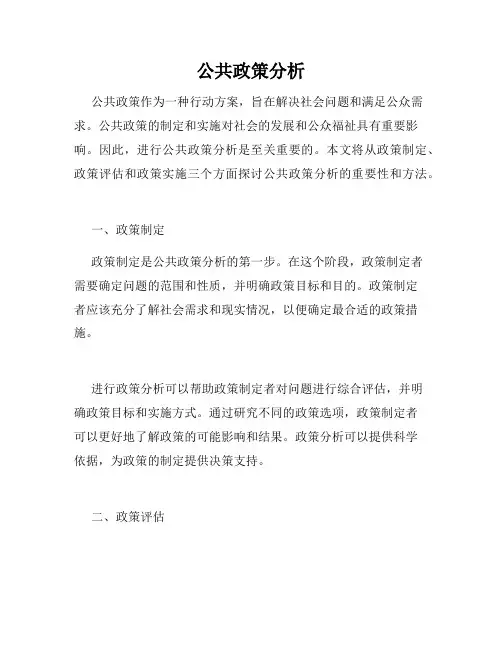 公共政策分析

公共政策作为一种行动方案，旨在解决社会问题和满足公众需求。公共政策的制定和实施对社会的发展和公众福祉具有重要影响。因此，进行公共政策分析是至关重要的。本文将从政策制定、政策评估和政策实施三个方面探讨公共政策分析的重要性和方法。

一、政策制定

政策制定是公共政策分析的第一步。在这个阶段，政策制定者需要确定问题的范围和性质，并明确政策目标和目的。政策制定者应该充分了解社会需求和现实情况，以便确定最合适的政策措施。

进行政策分析可以帮助政策制定者对问题进行综合评估，并明确政策目标和实施方式。通过研究不同的政策选项，政策制定者可以更好地了解政策的可能影响和结果。政策分析可以提供科学依据，为政策的制定提供决策支持。

二、政策评估